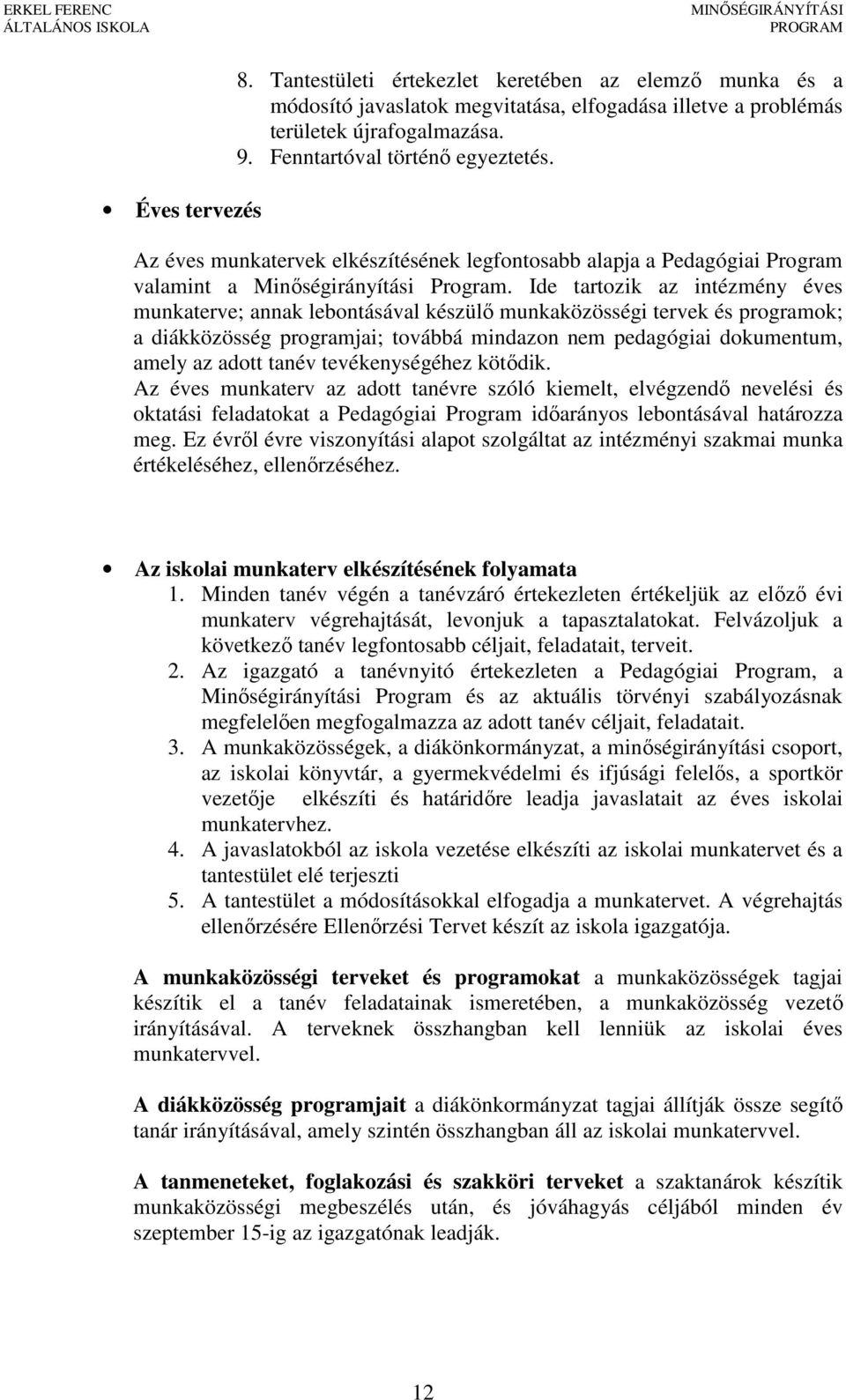 ERKEL FERENC
ÁLTALÁNOS ISKOLA

MINŐSÉGIRÁNYÍTÁSI
PROGRAM

8. Tantestületi értekezlet keretében az elemző munka és a módosító javaslatok megvitatása, elfogadása illetve a problémás területek újrafogalmazása.
9. Fenntartóval történő egyeztetés.

• Éves tervezés

Az éves munkatervek elkészítésének legfontosabb alapja a Pedagógiai Program valamint a Minőségirányítási Program. Ide tartozik az intézmény éves munkaterve; annak lebontásával készülő munkaközösségi tervek és programok; a diákközösség programjai; továbbá mindazon nem pedagógiai dokumentum, amely az adott tanév tevékenységéhez kötődik.
Az éves munkaterv az adott tanévre szóló kiemelt, elvégzendő nevelési és oktatási feladatokat a Pedagógiai Program időarányos lebontásával határozza meg. Ez évről évre viszonyítási alapot szolgáltat az intézményi szakmai munka értékeléséhez, ellenőrzéséhez.

• Az iskolai munkaterv elkészítésének folyamata
1. Minden tanév végén a tanévzáró értekezleten értékeljük az előző évi munkaterv végrehajtását, levonjuk a tapasztalatokat. Felvázoljuk a következő tanév legfontosabb céljait, feladatait, terveit.
2. Az igazgató a tanévnyitó értekezleten a Pedagógiai Program, a Minőségirányítási Program és az aktuális törvényi szabályozásnak megfelelően megfogalmazza az adott tanév céljait, feladatait.
3. A munkaközösségek, a diákönkormányzat, a minőségirányítási csoport, az iskolai könyvtár, a gyermekvédelmi és ifjúsági felelős, a sportkör vezetője elkészíti és határidőre leadja javaslatait az éves iskolai munkatervhez.
4. A javaslatokból az iskola vezetése elkészíti az iskolai munkatervet és a tantestület elé terjeszti
5. A tantestület a módosításokkal elfogadja a munkatervet. A végrehajtás ellenőrzésére Ellenőrzési Tervet készít az iskola igazgatója.

A munkaközösségi terveket és programokat a munkaközösségek tagjai készítik el a tanév feladatainak ismeretében, a munkaközösség vezető irányításával. A terveknek összhangban kell lenniük az iskolai éves munkatervvel.

A diákközösség programjait a diákönkormányzat tagjai állítják össze segítő tanár irányításával, amely szintén összhangban áll az iskolai munkatervvel.

A tanmeneteket, foglakozási és szakköri terveket a szaktanárok készítik munkaközösségi megbeszélés után, és jóváhagyás céljából minden év szeptember 15-ig az igazgatónak leadják.

12